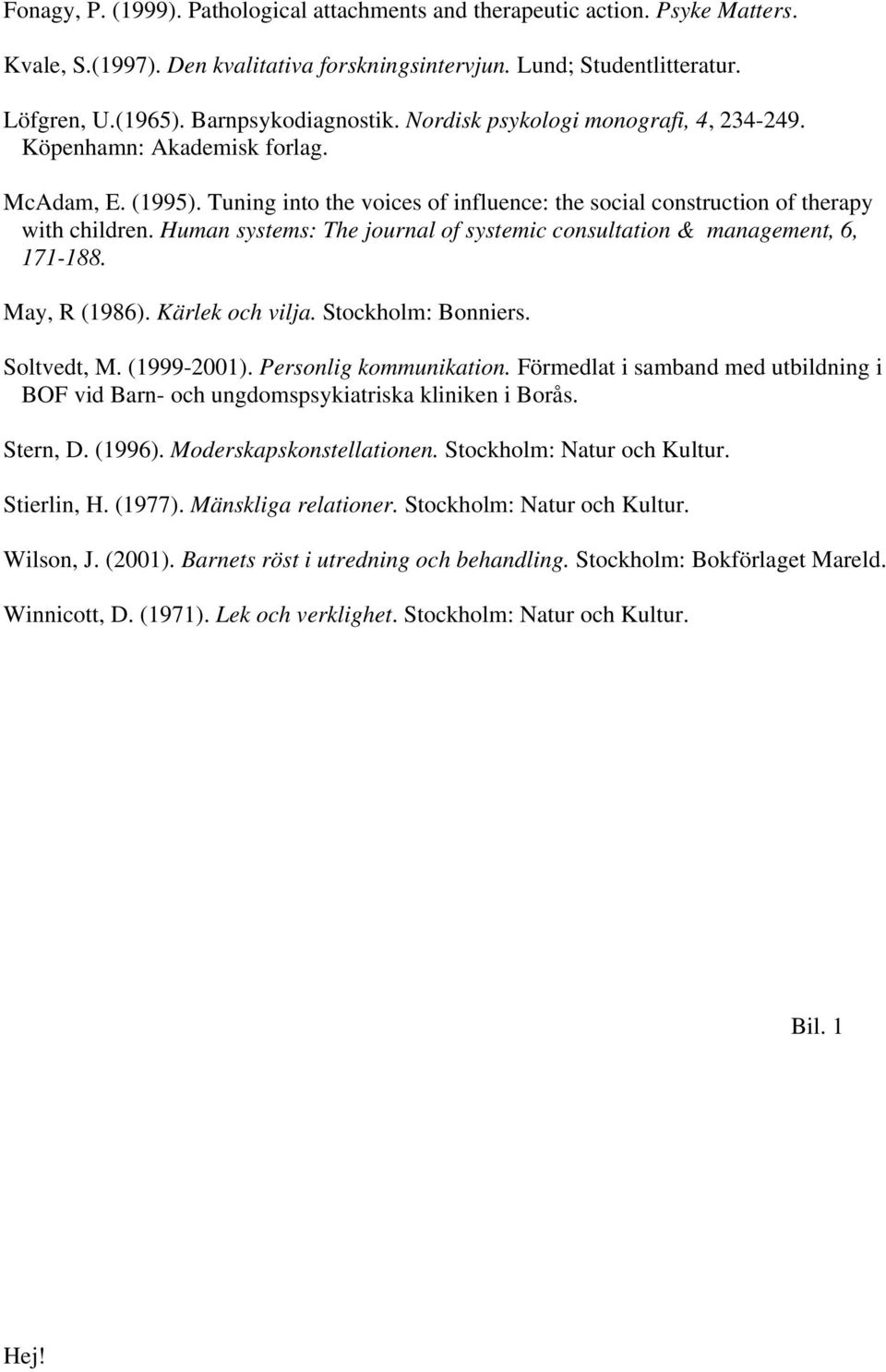 Fonagy, P. (1999). Pathological attachments and therapeutic action. Psyke Matters.

Kvale, S.(1997). Den kvalitativa forskningsintervjun. Lund; Studentlitteratur.

Löfgren, U.(1965). Barnpsykodiagnostik. Nordisk psykologi monografi, 4, 234-249. Köpenhamn: Akademisk forlag.

McAdam, E. (1995). Tuning into the voices of influence: the social construction of therapy with children. Human systems: The journal of systemic consultation & management, 6, 171-188.

May, R (1986). Kärlek och vilja. Stockholm: Bonniers.

Soltvedt, M. (1999-2001). Personlig kommunikation. Förmedlat i samband med utbildning i BOF vid Barn- och ungdomspsykiatriska kliniken i Borås.

Stern, D. (1996). Moderskapskonstellationen. Stockholm: Natur och Kultur.

Stierlin, H. (1977). Mänskliga relationer. Stockholm: Natur och Kultur.

Wilson, J. (2001). Barnets röst i utredning och behandling. Stockholm: Bokförlaget Mareld.

Winnicott, D. (1971). Lek och verklighet. Stockholm: Natur och Kultur.

Bil. 1

Hej!